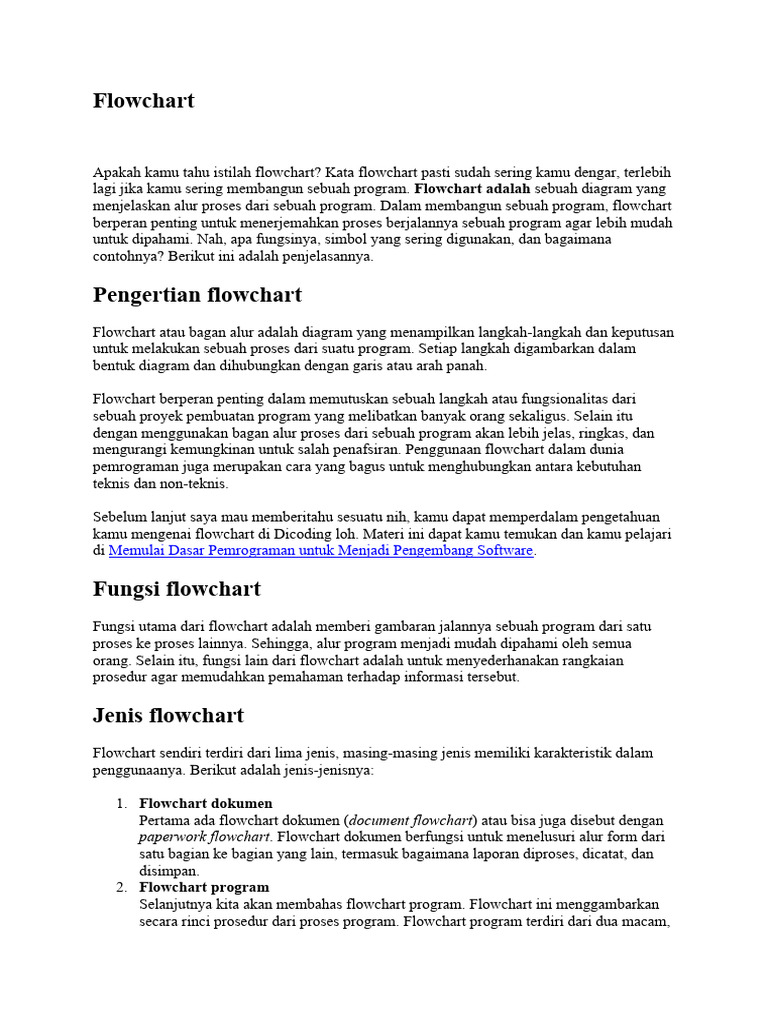 Flowchart

Apakah kamu tahu istilah flowchart? Kata flowchart pasti sudah sering kamu dengar, terlebih lagi jika kamu sering membangun sebuah program. Flowchart adalah sebuah diagram yang menjelaskan alur proses dari sebuah program. Dalam membangun sebuah program, flowchart berperan penting untuk menerjemahkan proses berjalannya sebuah program agar lebih mudah untuk dipahami. Nah, apa fungsinya, simbol yang sering digunakan, dan bagaimana contohnya? Berikut ini adalah penjelasannya.

Pengertian flowchart

Flowchart atau bagan alur adalah diagram yang menampilkan langkah-langkah dan keputusan untuk melakukan sebuah proses dari suatu program. Setiap langkah digambarkan dalam bentuk diagram dan dihubungkan dengan garis atau arah panah.

Flowchart berperan penting dalam memutuskan sebuah langkah atau fungsionalitas dari sebuah proyek pembuatan program yang melibatkan banyak orang sekaligus. Selain itu dengan menggunakan bagan alur proses dari sebuah program akan lebih jelas, ringkas, dan mengurangi kemungkinan untuk salah penafsiran. Penggunaan flowchart dalam dunia pemrograman juga merupakan cara yang bagus untuk menghubungkan antara kebutuhan teknis dan non-teknis.

Sebelum lanjut saya mau memberitahu sesuatu nih, kamu dapat memperdalam pengetahuan kamu mengenai flowchart di Dicoding loh. Materi ini dapat kamu temukan dan kamu pelajari di Memulai Dasar Pemrograman untuk Menjadi Pengembang Software.

Fungsi flowchart

Fungsi utama dari flowchart adalah memberi gambaran jalannya sebuah program dari satu proses ke proses lainnya. Sehingga, alur program menjadi mudah dipahami oleh semua orang. Selain itu, fungsi lain dari flowchart adalah untuk menyederhanakan rangkaian prosedur agar memudahkan pemahaman terhadap informasi tersebut.

Jenis flowchart

Flowchart sendiri terdiri dari lima jenis, masing-masing jenis memiliki karakteristik dalam penggunaanya. Berikut adalah jenis-jenisnya:

1. Flowchart dokumen
Pertama ada flowchart dokumen (document flowchart) atau bisa juga disebut dengan paperwork flowchart. Flowchart dokumen berfungsi untuk menelusuri alur form dari satu bagian ke bagian yang lain, termasuk bagaimana laporan diproses, dicatat, dan disimpan.
2. Flowchart program
Selanjutnya kita akan membahas flowchart program. Flowchart ini menggambarkan secara rinci prosedur dari proses program. Flowchart program terdiri dari dua macam,